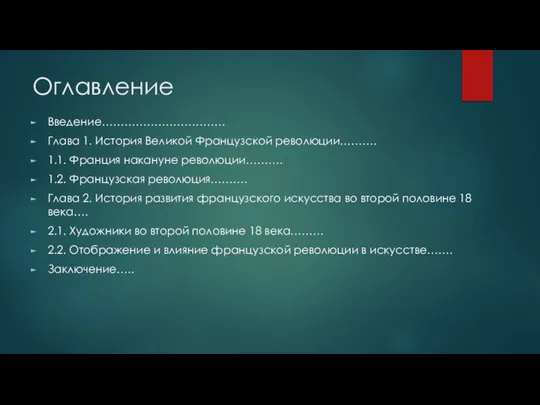 Оглавление

Введение……………………………

Глава 1. История Великой Французской революции……….

1.1. Франция накануне революции……….

1.2. Французская революция……….

Глава 2. История развития французского искусства во второй половине 18 века….

2.1. Художники во второй половине 18 века………

2.2. Отображение и влияние французской революции в искусстве…….

Заключение…..